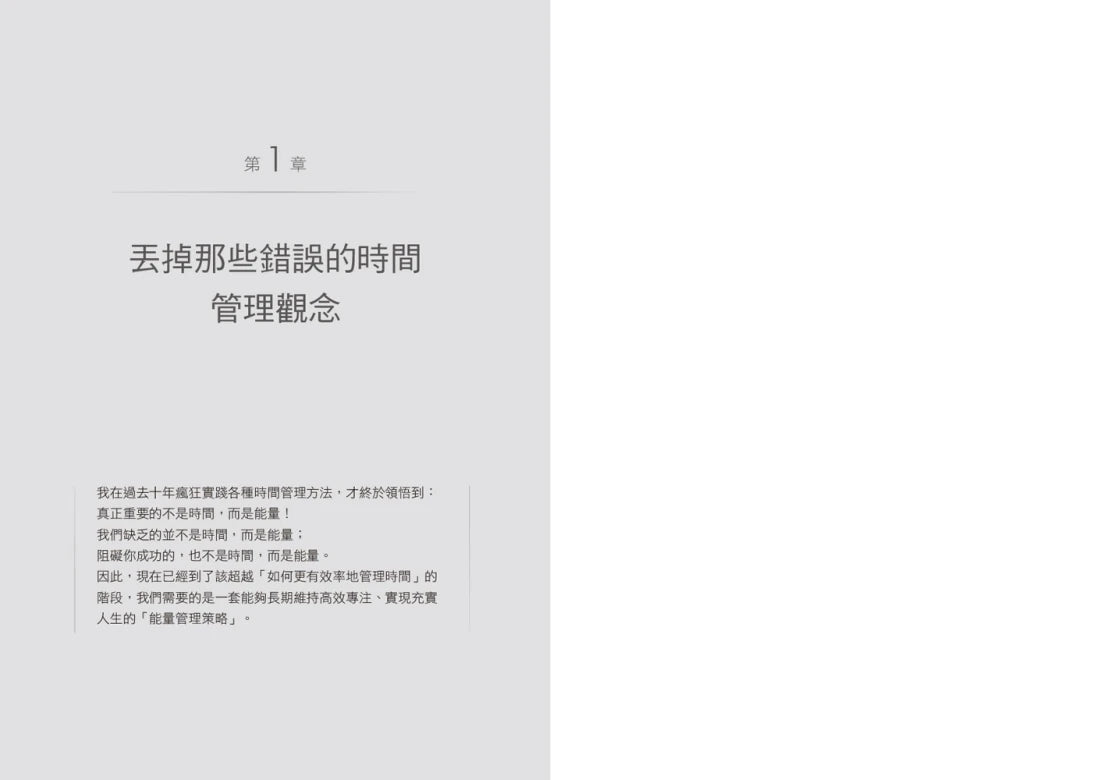 第 1 章

丟掉那些錯誤的時間管理觀念

我在過去十年瘋狂實踐各種時間管理方法，才終於領悟到：
真正重要的不是時間，而是能量！
我們缺乏的並不是時間，而是能量；
阻礙你成功的，也不是時間，而是能量。
因此，現在已經到了該超越「如何更有效率地管理時間」的階段，我們需要的是一套能夠長期維持高效專注、實現充實人生的「能量管理策略」。